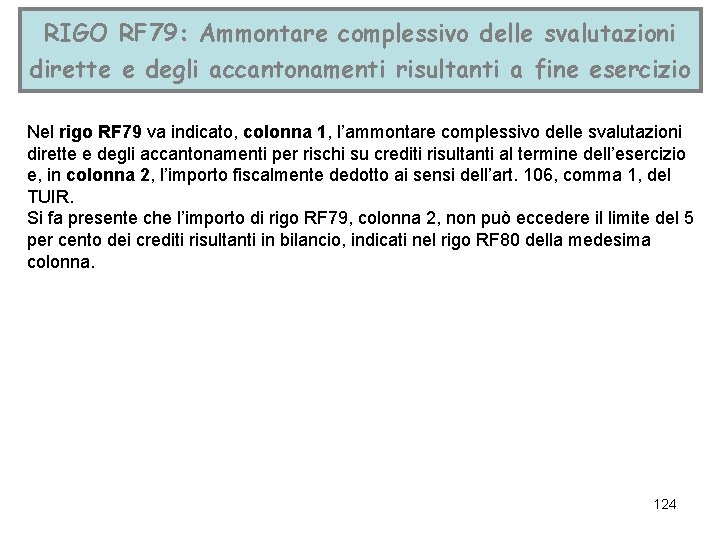 RIGO RF79: Ammontare complessivo delle svalutazioni dirette e degli accantonamenti risultanti a fine esercizio

Nel rigo RF79 va indicato, colonna 1, l'ammontare complessivo delle svalutazioni dirette e degli accantonamenti per rischi su crediti risultanti al termine dell'esercizio e, in colonna 2, l'importo fiscalmente dedotto ai sensi dell'art. 106, comma 1, del TUIR.
Si fa presente che l'importo di rigo RF79, colonna 2, non può eccedere il limite del 5 per cento dei crediti risultanti in bilancio, indicati nel rigo RF80 della medesima colonna.

124